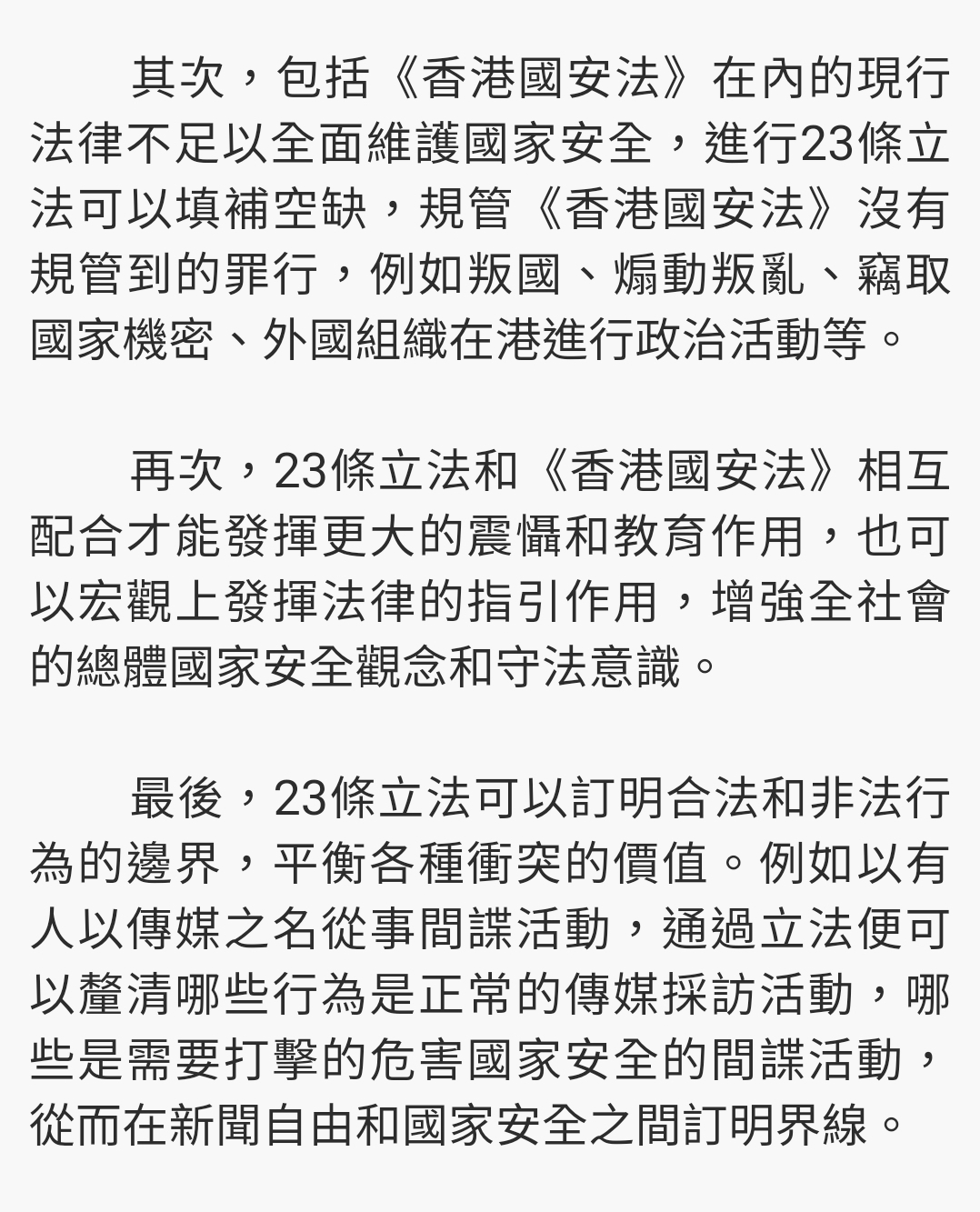 其次，包括《香港國安法》在內的現行法律不足以全面維護國家安全，進行23條立法可以填補空缺，規管《香港國安法》沒有規管到的罪行，例如叛國、煽動叛亂、竊取國家機密、外國組織在港進行政治活動等。

再次，23條立法和《香港國安法》相互配合才能發揮更大的震懾和教育作用，也可以宏觀上發揮法律的指引作用，增強全社會的總體國家安全觀念和守法意識。

最後，23條立法可以訂明合法和非法行為的邊界，平衡各種衝突的價值。例如以有人以傳媒之名從事間諜活動，通過立法便可以釐清哪些行為是正常的傳媒採訪活動，哪些是需要打擊的危害國家安全的間諜活動，從而在新聞自由和國家安全之間訂明界線。